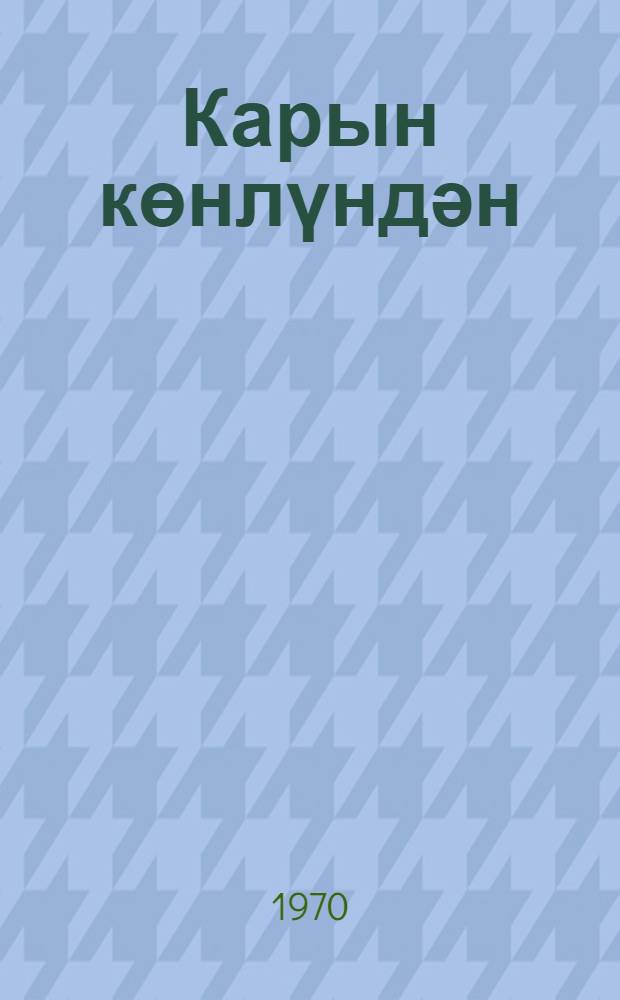 Карын көнлүндән

1970